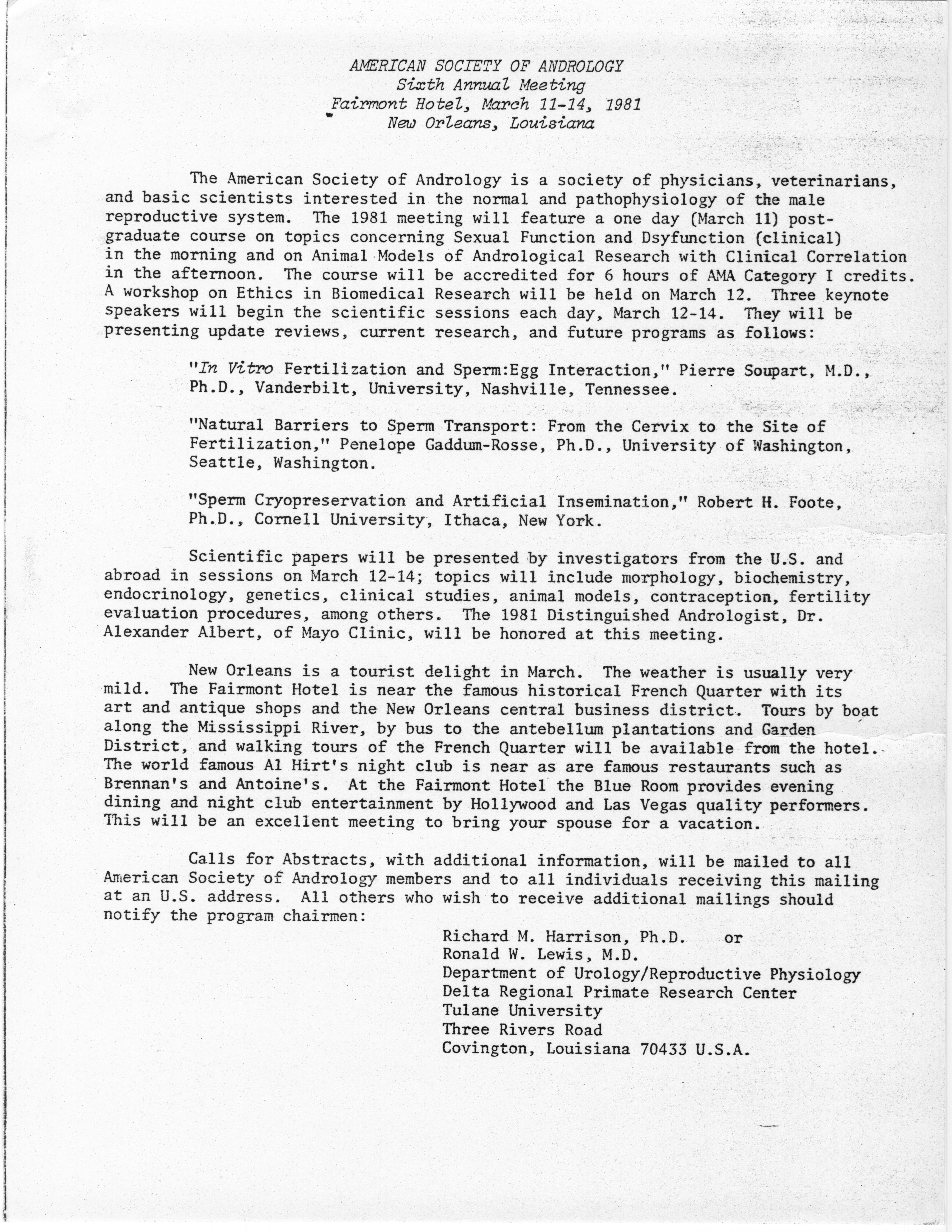 AMERICAN SOCIETY OF ANDROLOGY
Sixth Annual Meeting
Fairmont Hotel, March 11-14, 1981
New Orleans, Louisiana

The American Society of Andrology is a society of physicians, veterinarians, and basic scientists interested in the normal and pathophysiology of the male reproductive system. The 1981 meeting will feature a one day (March 11) postgraduate course on topics concerning Sexual Function and Dsyfunction (clinical) in the morning and on Animal Models of Andrological Research with Clinical Correlation in the afternoon. The course will be accredited for 6 hours of AMA Category I credits. A workshop on Ethics in Biomedical Research will be held on March 12. Three keynote speakers will begin the scientific sessions each day, March 12-14. They will be presenting update reviews, current research, and future programs as follows:

"In Vitro Fertilization and Sperm:Egg Interaction," Pierre Soupart, M.D., Ph.D., Vanderbilt, University, Nashville, Tennessee.

"Natural Barriers to Sperm Transport: From the Cervix to the Site of Fertilization," Penelope Gaddum-Rosse, Ph.D., University of Washington, Seattle, Washington.

"Sperm Cryopreservation and Artificial Insemination," Robert H. Foote, Ph.D., Cornell University, Ithaca, New York.

Scientific papers will be presented by investigators from the U.S. and abroad in sessions on March 12-14; topics will include morphology, biochemistry, endocrinology, genetics, clinical studies, animal models, contraception, fertility evaluation procedures, among others. The 1981 Distinguished Andrologist, Dr. Alexander Albert, of Mayo Clinic, will be honored at this meeting.

New Orleans is a tourist delight in March. The weather is usually very mild. The Fairmont Hotel is near the famous historical French Quarter with its art and antique shops and the New Orleans central business district. Tours by boat along the Mississippi River, by bus to the antebellum plantations and Garden District, and walking tours of the French Quarter will be available from the hotel. The world famous Al Hirt's night club is near as are famous restaurants such as Brennan's and Antoine's. At the Fairmont Hotel the Blue Room provides evening dining and night club entertainment by Hollywood and Las Vegas quality performers. This will be an excellent meeting to bring your spouse for a vacation.

Calls for Abstracts, with additional information, will be mailed to all American Society of Andrology members and to all individuals receiving this mailing at an U.S. address. All others who wish to receive additional mailings should notify the program chairmen:

Richard M. Harrison, Ph.D. or
Ronald W. Lewis, M.D.
Department of Urology/Reproductive Physiology
Delta Regional Primate Research Center
Tulane University
Three Rivers Road
Covington, Louisiana 70433 U.S.A.